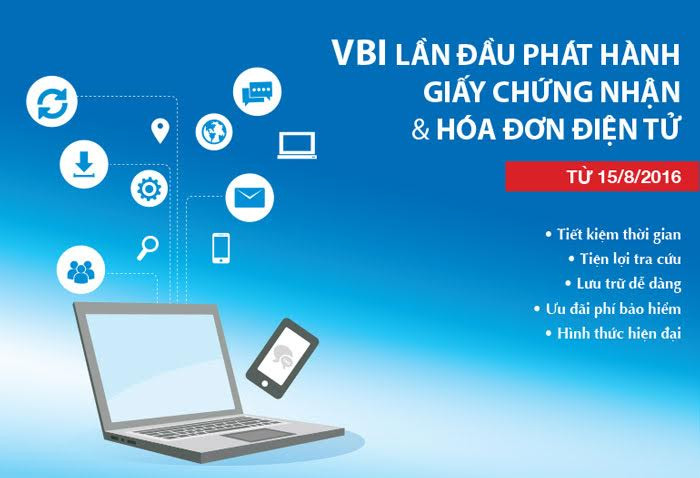 VBI LẦN ĐẦU PHÁT HÀNH GIẤY CHỨNG NHẬN & HÓA ĐƠN ĐIỆN TỬ

TỪ 15/8/2016

• Tiết kiệm thời gian
• Tiện lợi tra cứu
• Lưu trữ dễ dàng
• Ưu đãi phí bảo hiểm
• Hình thức hiện đại